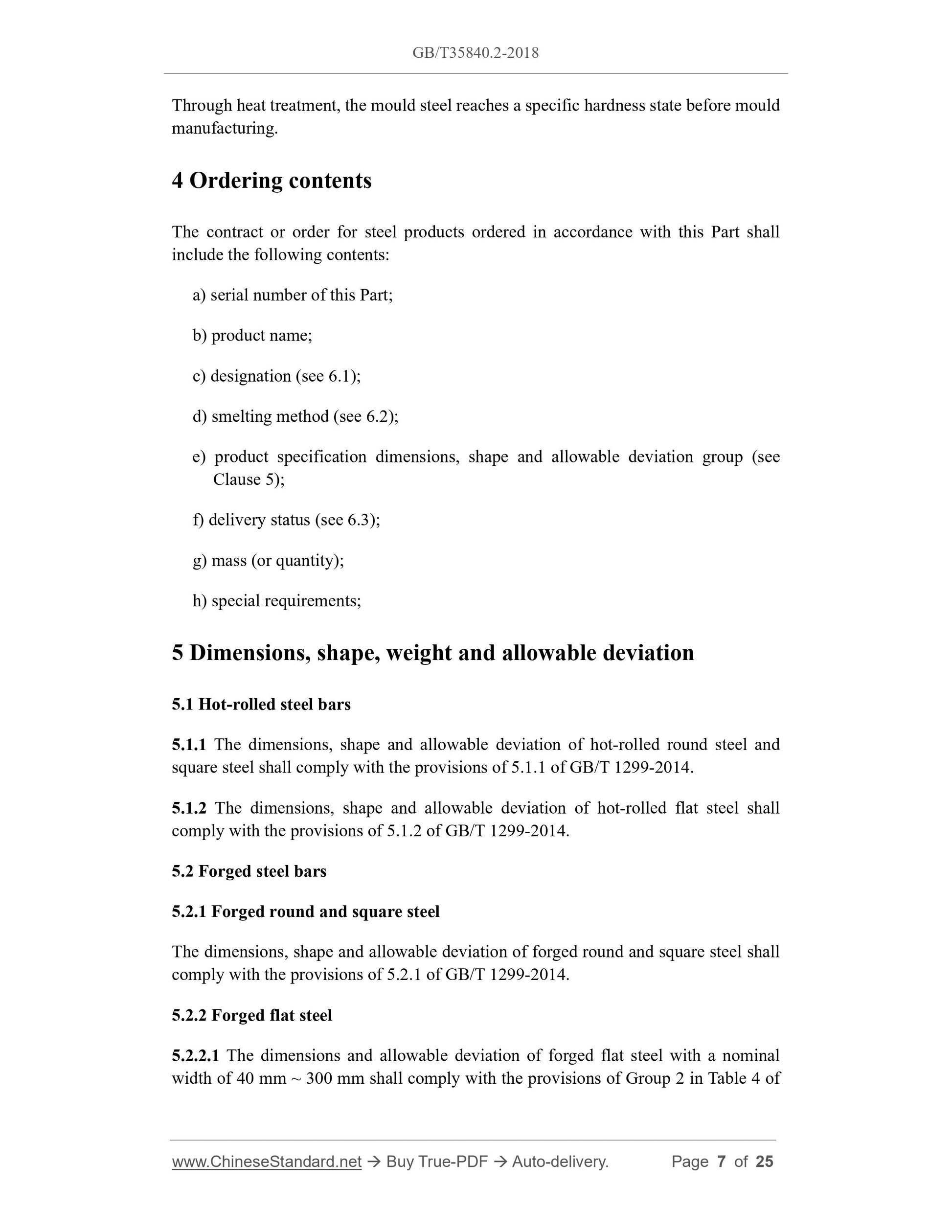 GB/T35840.2-2018

Through heat treatment, the mould steel reaches a specific hardness state before mould manufacturing.

4 Ordering contents

The contract or order for steel products ordered in accordance with this Part shall include the following contents:

a) serial number of this Part;

b) product name;

c) designation (see 6.1);

d) smelting method (see 6.2);

e) product specification dimensions, shape and allowable deviation group (see Clause 5);

f) delivery status (see 6.3);

g) mass (or quantity);

h) special requirements;

5 Dimensions, shape, weight and allowable deviation

5.1 Hot-rolled steel bars

5.1.1 The dimensions, shape and allowable deviation of hot-rolled round steel and square steel shall comply with the provisions of 5.1.1 of GB/T 1299-2014.

5.1.2 The dimensions, shape and allowable deviation of hot-rolled flat steel shall comply with the provisions of 5.1.2 of GB/T 1299-2014.

5.2 Forged steel bars

5.2.1 Forged round and square steel

The dimensions, shape and allowable deviation of forged round and square steel shall comply with the provisions of 5.2.1 of GB/T 1299-2014.

5.2.2 Forged flat steel

5.2.2.1 The dimensions and allowable deviation of forged flat steel with a nominal width of 40 mm ~ 300 mm shall comply with the provisions of Group 2 in Table 4 of

www.ChineseStandard.net → Buy True-PDF → Auto-delivery. Page 7 of 25